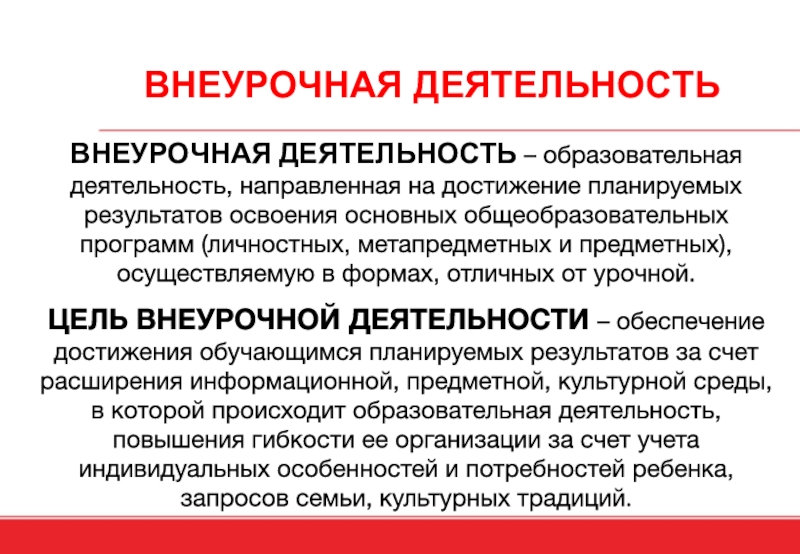 ВНЕУРОЧНАЯ ДЕЯТЕЛЬНОСТЬ

ВНЕУРОЧНАЯ ДЕЯТЕЛЬНОСТЬ – образовательная деятельность, направленная на достижение планируемых результатов освоения основных общеобразовательных программ (личностных, метапредметных и предметных), осуществляемую в формах, отличных от урочной.

ЦЕЛЬ ВНЕУРОЧНОЙ ДЕЯТЕЛЬНОСТИ – обеспечение достижения обучающимся планируемых результатов за счет расширения информационной, предметной, культурной среды, в которой происходит образовательная деятельность, повышения гибкости ее организации за счет учета индивидуальных особенностей и потребностей ребенка, запросов семьи, культурных традиций.